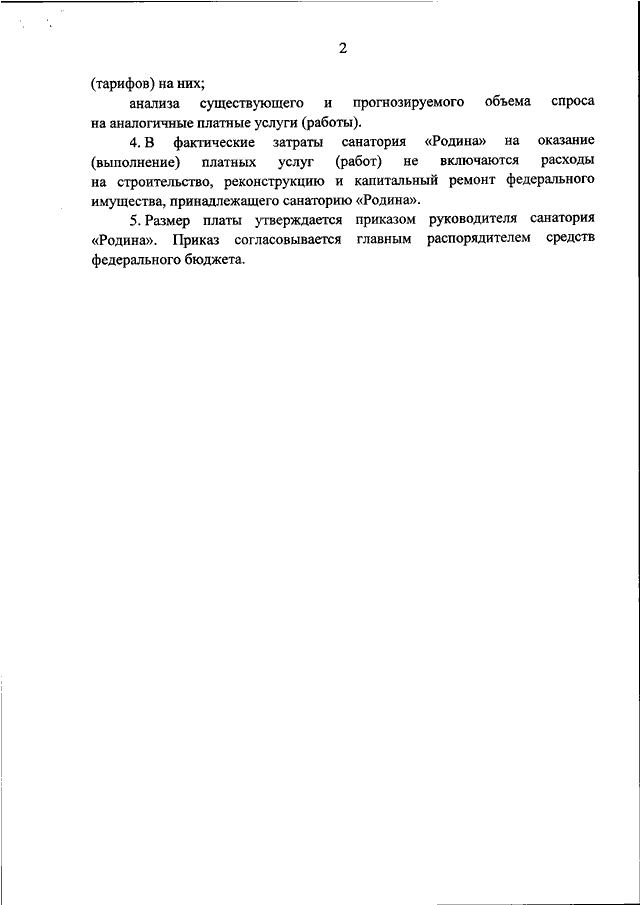 2

(тарифов) на них;

анализа существующего и прогнозируемого объема спроса на аналогичные платные услуги (работы).

4. В фактические затраты санатория «Родина» на оказание (выполнение) платных услуг (работ) не включаются расходы на строительство, реконструкцию и капитальный ремонт федерального имущества, принадлежащего санаторию «Родина».

5. Размер платы утверждается приказом руководителя санатория «Родина». Приказ согласовывается главным распорядителем средств федерального бюджета.